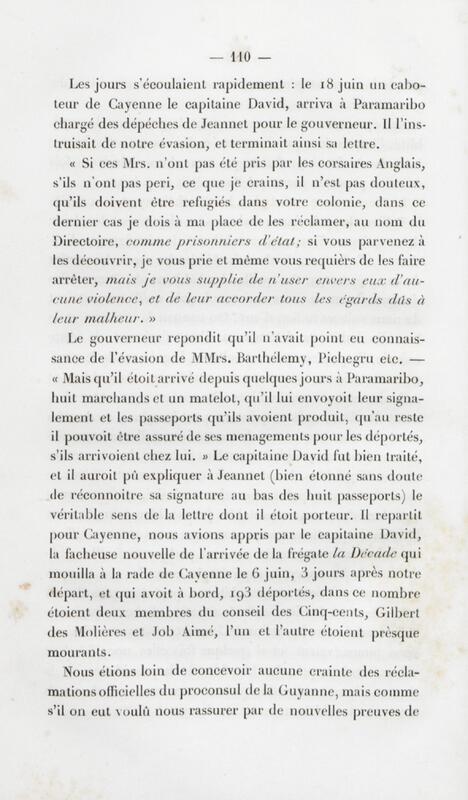 — 110 —

Les jours s'écoulaient rapidement : le 18 juin un caboteur de Cayenne le capitaine David, arriva à Paramaribo chargé des dépêches de Jeannet pour le gouverneur. Il l'instruisait de notre évasion, et terminait ainsi sa lettre.

« Si ces Mrs. n'ont pas été pris par les corsaires Anglais, s'ils n'ont pas peri, ce que je crains, il n'est pas douteux, qu'ils doivent être refugiés dans votre colonie, dans ce dernier cas je dois à ma place de les réclamer, au nom du Directoire, comme prisonniers d'état; si vous parvenez à les découvrir, je vous prie et même vous requièrs de les faire arrêter, mais je vous supplie de n'user envers eux d'aucune violence, et de leur accorder tous les égards dûs à leur malheur. »

Le gouverneur repondit qu'il n'avait point eu connaissance de l'évasion de MMrs. Barthélemy, Pichegru etc. — « Mais qu'il étoit arrivé depuis quelques jours à Paramaribo, huit marchands et un matelot, qu'il lui envoyoit leur signalement et les passeports qu'ils avoient produit, qu'au reste il pouvoit être assuré de ses menagements pour les déportés, s'ils arrivoient chez lui. » Le capitaine David fut bien traité, et il auroit pû expliquer à Jeannet (bien étonné sans doute de réconnoitre sa signature au bas des huit passeports) le véritable sens de la lettre dont il étoit porteur. Il repartit pour Cayenne, nous avions appris par le capitaine David, la facheuse nouvelle de l'arrivée de la frégate la Décade qui mouilla à la rade de Cayenne le 6 juin, 3 jours après notre départ, et qui avoit à bord, 193 déportés, dans ce nombre étoient deux membres du conseil des Cinq-cents, Gilbert des Molières et Job Aimé, l'un et l'autre étoient prèsque mourants.

Nous étions loin de concevoir aucune crainte des réclamations officielles du proconsul de la Guyanne, mais comme s'il on eut voulû nous rassurer par de nouvelles preuves de